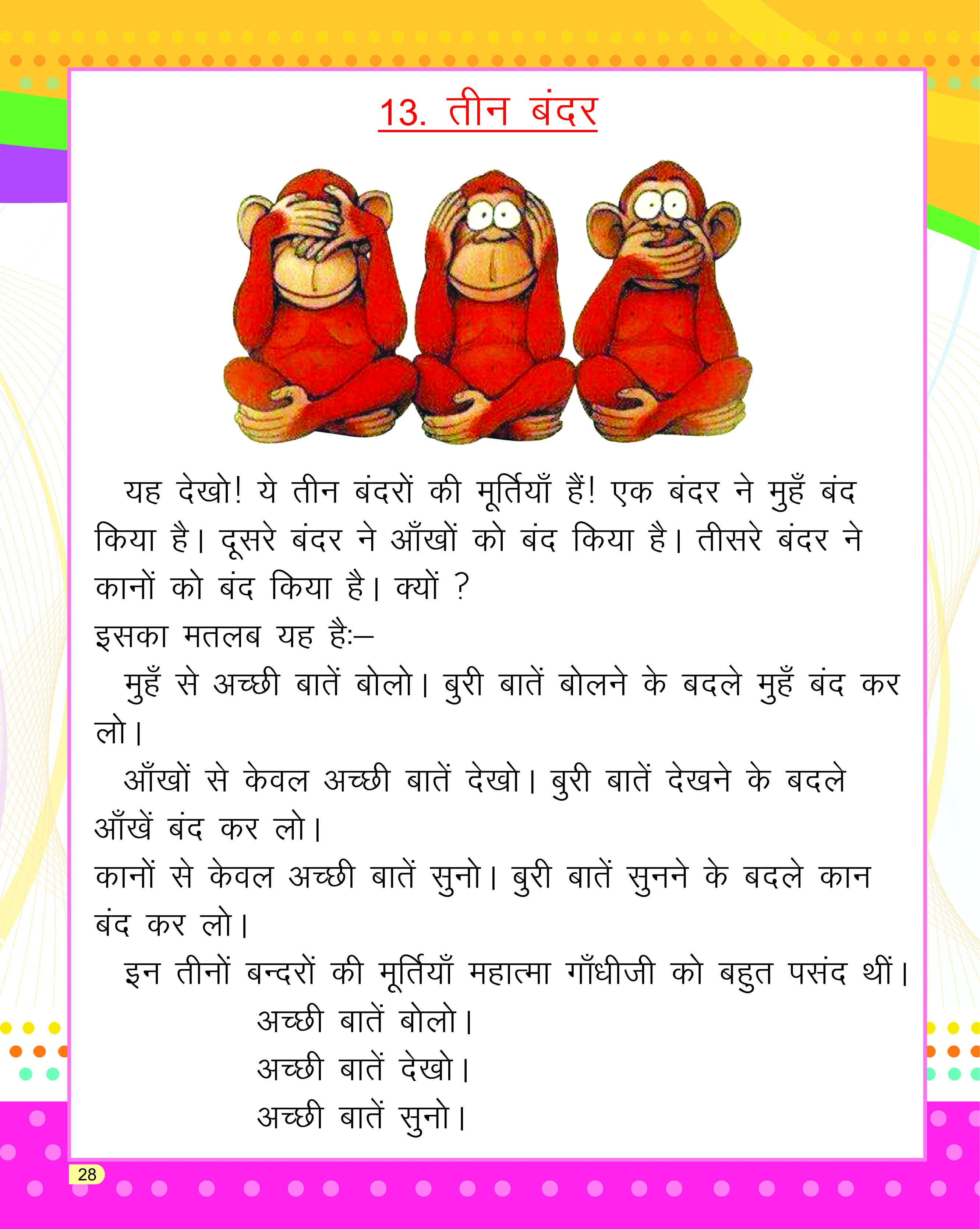 13. तीन बंदर

यह देखो! ये तीन बंदरों की मूर्तियाँ हैं! एक बंदर ने मुहँ बंद किया है। दूसरे बंदर ने आँखों को बंद किया है। तीसरे बंदर ने कानों को बंद किया है। क्यों ?

इसका मतलब यह है:–

मुहँ से अच्छी बातें बोलो। बुरी बातें बोलने के बदले मुहँ बंद कर लो।

आँखों से केवल अच्छी बातें देखो। बुरी बातें देखने के बदले आँखें बंद कर लो।

कानों से केवल अच्छी बातें सुनो। बुरी बातें सुनने के बदले कान बंद कर लो।

इन तीनों बन्दरों की मूर्तियाँ महात्मा गाँधीजी को बहुत पसंद थीं।

अच्छी बातें बोलो।
अच्छी बातें देखो।
अच्छी बातें सुनो।

28